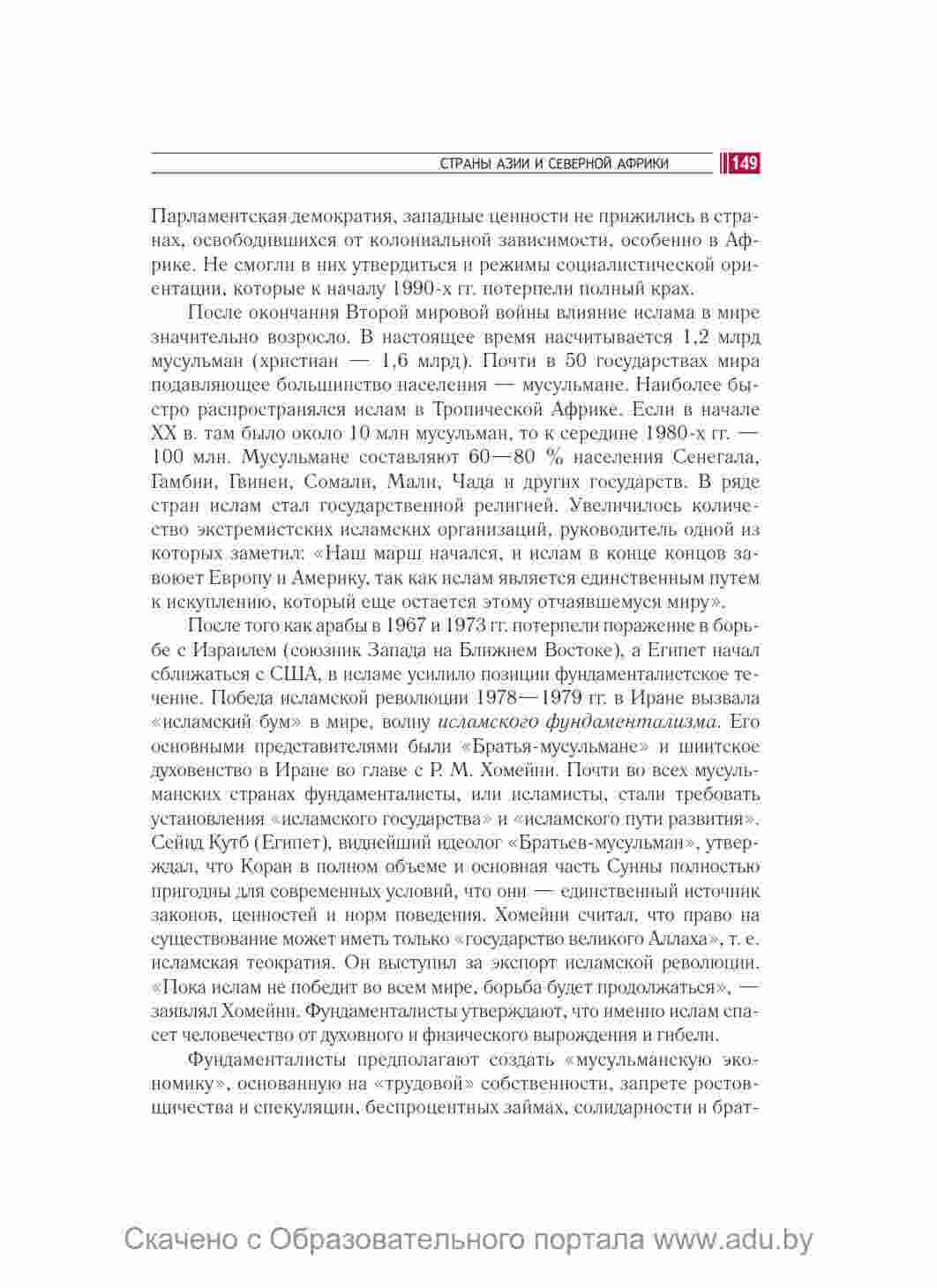 СТРАНЫ АЗИИ И СЕВЕРНОЙ АФРИКИ 149

Парламентская демократия, западные ценности не прижились в странах, освободившихся от колониальной зависимости, особенно в Африке. Не смогли в них утвердиться и режимы социалистической ориентации, которые к началу 1990-х гг. потерпели полный крах.

После окончания Второй мировой войны влияние ислама в мире значительно возросло. В настоящее время насчитывается 1,2 млрд мусульман (христиан — 1,6 млрд). Почти в 50 государствах мира подавляющее большинство населения — мусульмане. Наиболее быстро распространялся ислам в Тропической Африке. Если в начале XX в. там было около 10 млн мусульман, то к середине 1980-х гг. — 100 млн. Мусульмане составляют 60—80 % населения Сенегала, Гамбии, Гвинеи, Сомали, Мали, Чада и других государств. В ряде стран ислам стал государственной религией. Увеличилось количество экстремистских исламских организаций, руководитель одной из которых заметил: «Наш марш начался, и ислам в конце концов завоюет Европу и Америку, так как ислам является единственным путем к искуплению, который еще остается этому отчаявшемуся миру».

После того как арабы в 1967 и 1973 гг. потерпели поражение в борьбе с Израилем (союзник Запада на Ближнем Востоке), а Египет начал сближаться с США, в исламе усилило позиции фундаменталистское течение. Победа исламской революции 1978—1979 гг. в Иране вызвала «исламский бум» в мире, волну исламского фундаментализма. Его основными представителями были «Братья-мусульмане» и шиитское духовенство в Иране во главе с Р. М. Хомейни. Почти во всех мусульманских странах фундаменталисты, или исламисты, стали требовать установления «исламского государства» и «исламского пути развития». Сейид Кутб (Египет), виднейший идеолог «Братьев-мусульман», утверждал, что Коран в полном объеме и основная часть Сунны полностью пригодны для современных условий, что они — единственный источник законов, ценностей и норм поведения. Хомейни считал, что право на существование может иметь только «государство великого Аллаха», т. е. исламская теократия. Он выступил за экспорт исламской революции. «Пока ислам не победит во всем мире, борьба будет продолжаться», — заявлял Хомейни. Фундаменталисты утверждают, что именно ислам спасет человечество от духовного и физического вырождения и гибели.

Фундаменталисты предполагают создать «мусульманскую экономику», основанную на «трудовой» собственности, запрете ростовщичества и спекуляции, беспроцентных займах, солидарности и брат-

Скачено с Образовательного портала www.adu.by